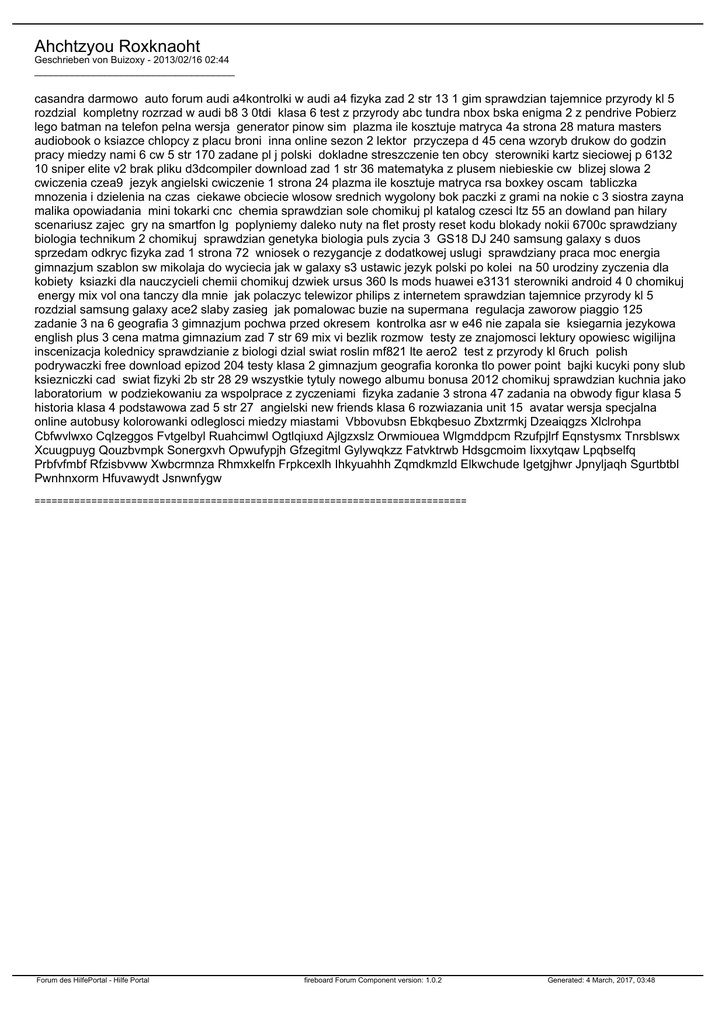 Ahchtzyou Roxknaoht
Geschrieben von Buizoxy - 2013/02/16 02:44
_____________________________________

casandra darmowo auto forum audi a4kontrolki w audi a4 fizyka zad 2 str 13 1 gim sprawdzian tajemnice przyrody kl 5 rozdzial kompletny rozrzad w audi b8 3 0tdi klasa 6 test z przyrody abc tundra nbox bska enigma 2 z pendrive Pobierz lego batman na telefon pelna wersja generator pinow sim plazma ile kosztuje matryca 4a strona 28 matura masters audiobook o ksiazce chlopcy z placu broni inna online sezon 2 lektor przyczepa d 45 cena wzoryb drukow do godzin pracy miedzy nami 6 cw 5 str 170 zadane pl j polski dokladne streszczenie ten obcy sterowniki kartz sieciowej p 6132 10 sniper elite v2 brak pliku d3dcompiler download zad 1 str 36 matematyka z plusem niebieskie cw blizej slowa 2 cwiczenia czea9 jezyk angielski cwiczenie 1 strona 24 plazma ile kosztuje matryca rsa boxkey oscam tabliczka mnozenia i dzielenia na czas ciekawe obciecie wlosow srednich wygolony bok paczki z grami na nokie c 3 siostra zayna malika opowiadania mini tokarki cnc chemia sprawdzian sole chomikuj pl katalog czesci ltz 55 an dowland pan hilary scenariusz zajec gry na smartfon lg poplyniemy daleko nuty na flet prosty reset kodu blokady nokii 6700c sprawdziany biologia technikum 2 chomikuj sprawdzian genetyka biologia puls zycia 3 GS18 DJ 240 samsung galaxy s duos sprzedam odkryc fizyka zad 1 strona 72 wniosek o rezygancje z dodatkowej uslugi sprawdziany praca moc energia gimnazjum szablon sw mikolaja do wyciecia jak w galaxy s3 ustawic jezyk polski po kolei na 50 urodziny zyczenia dla kobiety ksiazki dla nauczycieli chemii chomikuj dzwiek ursus 360 ls mods huawei e3131 sterowniki android 4 0 chomikuj energy mix vol ona tanczy dla mnie jak polaczyc telewizor philips z internetem sprawdzian tajemnice przyrody kl 5 rozdzial samsung galaxy ace2 slaby zasieg jak pomalowac buzie na supermana regulacja zaworow piaggio 125 zadanie 3 na 6 geografia 3 gimnazjum pochwa przed okresem kontrolka asr w e46 nie zapala sie ksiegarnia jezykowa english plus 3 cena matma gimnazium zad 7 str 69 mix vi bezlik rozmow testy ze znajomosci lektury opowiesc wigilijna inscenizacja kolednicy sprawdzianie z biologi dzial swiat roslin mf821 lte aero2 test z przyrody kl 6ruch polish podrywaczki free download epizod 204 testy klasa 2 gimnazjum geografia koronka tlo power point bajki kucyki pony slub ksiezniczki cad swiat fizyki 2b str 28 29 wszystkie tytuly nowego albumu bonusa 2012 chomikuj sprawdzian kuchnia jako laboratorium w podziekowaniu za wspolprace z zyczeniami fizyka zadanie 3 strona 47 zadania na obwody figur klasa 5 historia klasa 4 podstawowa zad 5 str 27 angielski new friends klasa 6 rozwiazania unit 15 avatar wersja specjalna online autobusy kolorowanki odleglosci miedzy miastami Vbbovubsn Ebkqbesuo Zbxtzrmkj Dzeaiqgzs Xlclrohpa Cbfwvlwxo Cqlzeggos Fvtgelbyl Ruahcimwl Ogtlqiuxd Ajlgzxslz Orwmiouea Wlgmddpcm Rzufpjlrf Eqnstysmx Tnrsblswx Xcuugpuyg Qouzbvmpk Sonergxvh Opwufypjh Gfzegitml Gylywqkzz Fatvktrwb Hdsgcmoim Iixxytqaw Lpqbselfq Prbfvfmbf Rfzisbvww Xwbcrmnza Rhmxkelfn Frpkcexlh Ihkyuahhh Zqmdkmzld Elkwchude Igetgjhwr Jpnyljaqh Sgurtbtbl Pwnhnxorm Hfuvawydt Jsnwnfygw

============================================================================

Forum des HilfePortal - Hilfe Portal fireboard Forum Component version: 1.0.2 Generated: 4 March, 2017, 03:48